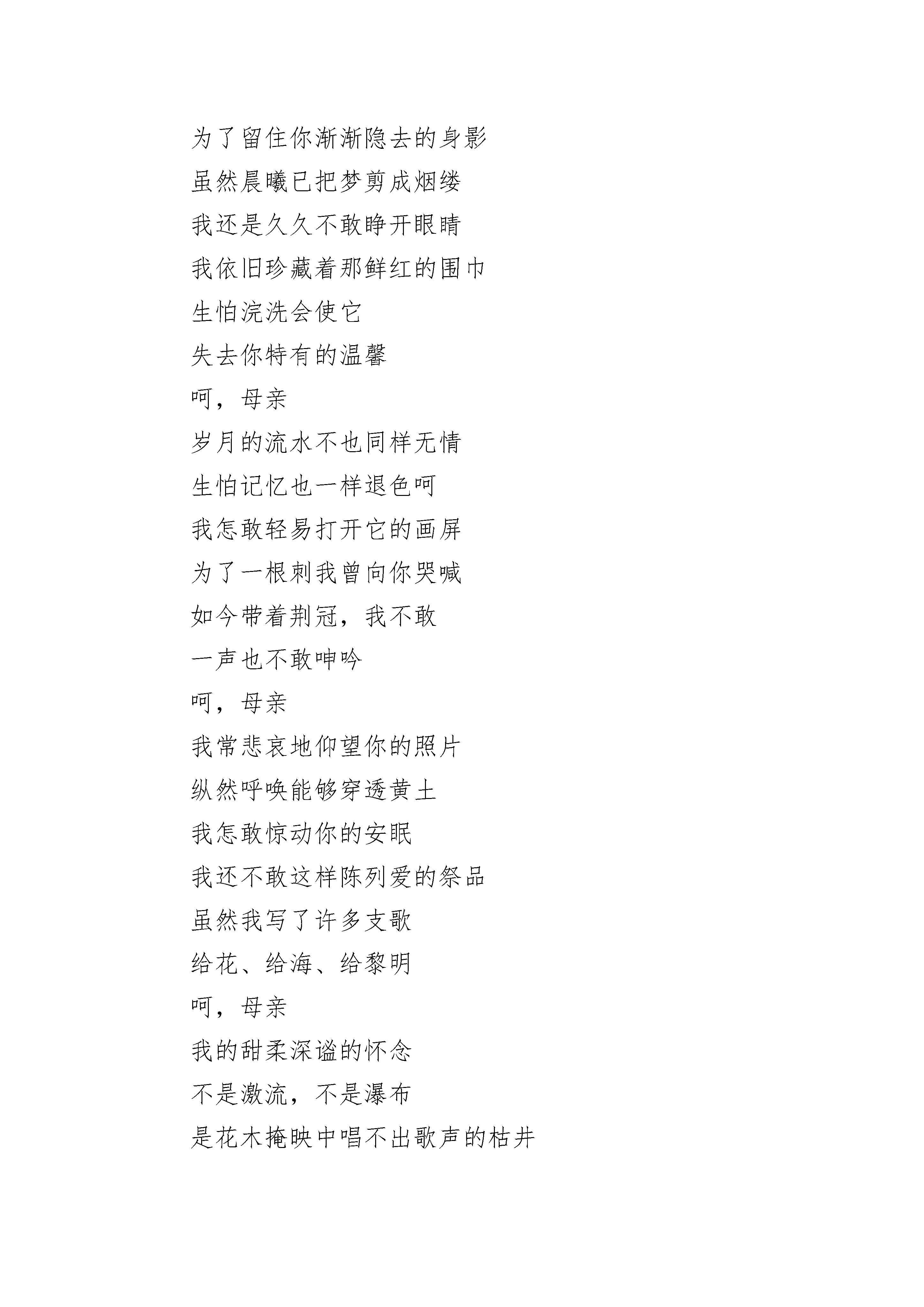 为了留住你渐渐隐去的身影
虽然晨曦已把梦剪成烟缕
我还是久久不敢睁开眼睛
我依旧珍藏着那鲜红的围巾
生怕浣洗会使它
失去你特有的温馨
呵，母亲
岁月的流水不也同样无情
生怕记忆也一样退色呵
我怎敢轻易打开它的画屏
为了一根刺我曾向你哭喊
如今带着荆冠，我不敢
一声也不敢呻吟
呵，母亲
我常悲哀地仰望你的照片
纵然呼唤能够穿透黄土
我怎敢惊动你的安眠
我还不敢这样陈列爱的祭品
虽然我写了许多支歌
给花、给海、给黎明
呵，母亲
我的甜柔深谧的怀念
不是激流，不是瀑布
是花木掩映中唱不出歌声的枯井